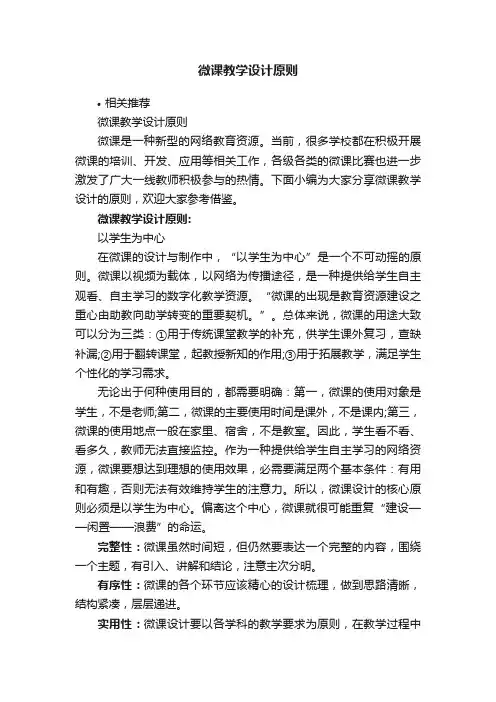 微课教学设计原则

• 相关推荐

微课教学设计原则

微课是一种新型的网络教育资源。当前，很多学校都在积极开展微课的培训、开发、应用等相关工作，各级各类的微课比赛也进一步激发了广大一线教师积极参与的热情。下面小编为大家分享微课教学设计的原则，欢迎大家参考借鉴。

微课教学设计原则：

以学生为中心

在微课的设计与制作中，“以学生为中心”是一个不可动摇的原则。微课以视频为载体，以网络为传播途径，是一种提供给学生自主观看、自主学习的数字化教学资源。“微课的出现是教育资源建设之重心由助教向助学转变的重要契机。”。总体来说，微课的用途大致可以分为三类：①用于传统课堂教学的补充，供学生课外复习，查缺补漏;②用于翻转课堂，起教授新知的作用;③用于拓展教学，满足学生个性化的学习需求。

无论出于何种使用目的，都需要明确：第一，微课的使用对象是学生，不是老师;第二，微课的主要使用时间是课外，不是课内;第三，微课的使用地点一般在家里、宿舍，不是教室。因此，学生看不看、看多久，教师无法直接监控。作为一种提供给学生自主学习的网络资源，微课要想达到理想的使用效果，必需要满足两个基本条件：有用和有趣，否则无法有效维持学生的注意力。所以，微课设计的核心原则必须是以学生为中心。偏离这个中心，微课就很可能重复“建设——闲置——浪费”的命运。

完整性：微课虽然时间短，但仍然要表达一个完整的内容，围绕一个主题，有引入、讲解和结论，注意主次分明。

有序性：微课的各个环节应该精心的设计梳理，做到思路清晰，结构紧凑，层层递进。

实用性：微课设计要以各学科的教学要求为原则，在教学过程中